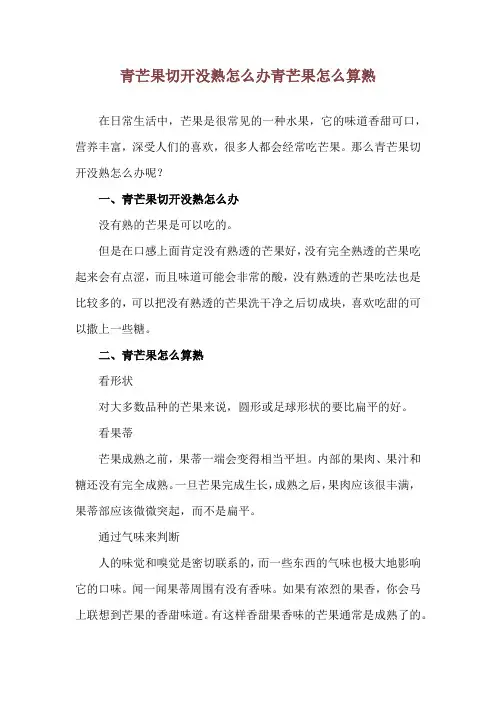 青芒果切开没熟怎么办青芒果怎么算熟

在日常生活中，芒果是很常见的一种水果，它的味道香甜可口，营养丰富，深受人们的喜欢，很多人都会经常吃芒果。那么青芒果切开没熟怎么办呢？

一、青芒果切开没熟怎么办

没有熟的芒果是可以吃的。

但是在口感上面肯定没有熟透的芒果好，没有完全熟透的芒果吃起来会有点涩，而且味道可能会非常的酸，没有熟透的芒果吃法也是比较多的，可以把没有熟透的芒果洗干净之后切成块，喜欢吃甜的可以撒上一些糖。

二、青芒果怎么算熟

看形状

对大多数品种的芒果来说，圆形或足球形状的要比扁平的好。

看果蒂

芒果成熟之前，果蒂一端会变得相当平坦。内部的果肉、果汁和糖还没有完全成熟。一旦芒果完成生长，成熟之后，果肉应该很丰满，果蒂部应该微微突起，而不是扁平。

通过气味来判断

人的味觉和嗅觉是密切联系的，而一些东西的气味也极大地影响它的口味。闻一闻果蒂周围有没有香味。如果有浓烈的果香，你会马上联想到芒果的香甜味道。有这样香甜果香味的芒果通常是成熟了的。